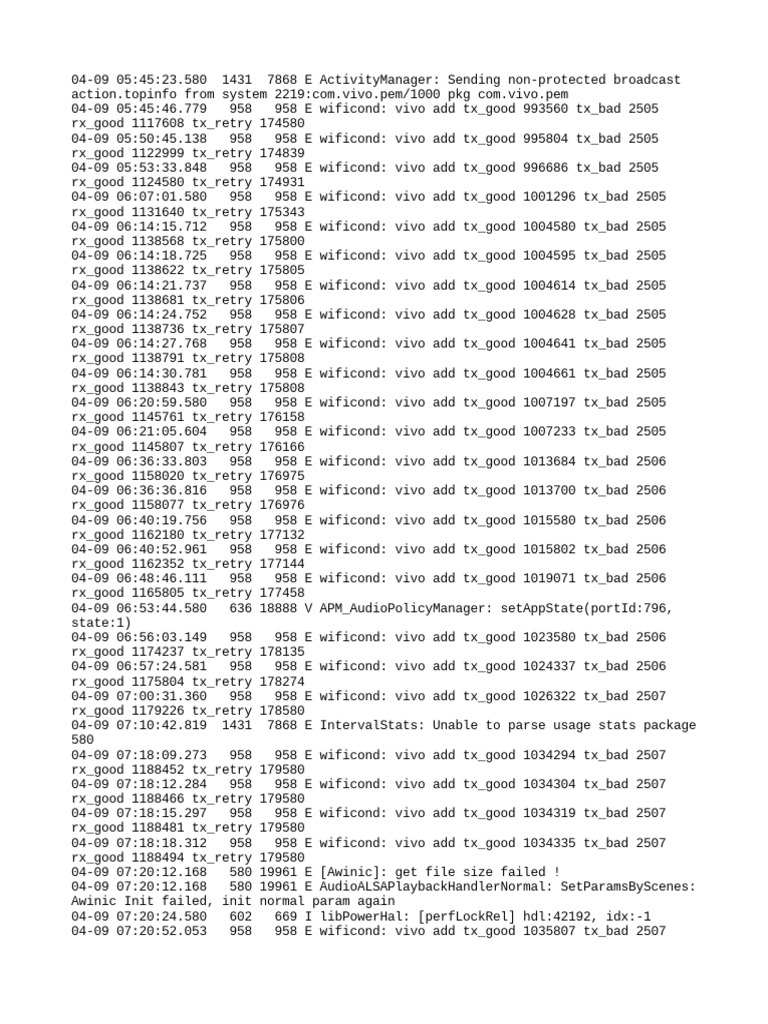 04-09 05:45:23.580  1431  7868 E ActivityManager: Sending non-protected broadcast action.topinfo from system 2219:com.vivo.pem/1000 pkg com.vivo.pem
04-09 05:45:46.779   958   958 E wificond: vivo add tx_good 993560 tx_bad 2505 rx_good 1117608 tx_retry 174580
04-09 05:50:45.138   958   958 E wificond: vivo add tx_good 995804 tx_bad 2505 rx_good 1122999 tx_retry 174839
04-09 05:53:33.848   958   958 E wificond: vivo add tx_good 996686 tx_bad 2505 rx_good 1124580 tx_retry 174931
04-09 06:07:01.580   958   958 E wificond: vivo add tx_good 1001296 tx_bad 2505 rx_good 1131640 tx_retry 175343
04-09 06:14:15.712   958   958 E wificond: vivo add tx_good 1004580 tx_bad 2505 rx_good 1138568 tx_retry 175800
04-09 06:14:18.725   958   958 E wificond: vivo add tx_good 1004595 tx_bad 2505 rx_good 1138622 tx_retry 175805
04-09 06:14:21.737   958   958 E wificond: vivo add tx_good 1004614 tx_bad 2505 rx_good 1138681 tx_retry 175806
04-09 06:14:24.752   958   958 E wificond: vivo add tx_good 1004628 tx_bad 2505 rx_good 1138736 tx_retry 175807
04-09 06:14:27.768   958   958 E wificond: vivo add tx_good 1004641 tx_bad 2505 rx_good 1138791 tx_retry 175808
04-09 06:14:30.781   958   958 E wificond: vivo add tx_good 1004661 tx_bad 2505 rx_good 1138843 tx_retry 175808
04-09 06:20:59.580   958   958 E wificond: vivo add tx_good 1007197 tx_bad 2505 rx_good 1145761 tx_retry 176158
04-09 06:21:05.604   958   958 E wificond: vivo add tx_good 1007233 tx_bad 2505 rx_good 1145807 tx_retry 176166
04-09 06:36:33.803   958   958 E wificond: vivo add tx_good 1013684 tx_bad 2506 rx_good 1158020 tx_retry 176975
04-09 06:36:36.816   958   958 E wificond: vivo add tx_good 1013700 tx_bad 2506 rx_good 1158077 tx_retry 176976
04-09 06:40:19.756   958   958 E wificond: vivo add tx_good 1015580 tx_bad 2506 rx_good 1162180 tx_retry 177132
04-09 06:40:52.961   958   958 E wificond: vivo add tx_good 1015802 tx_bad 2506 rx_good 1162352 tx_retry 177144
04-09 06:48:46.111   958   958 E wificond: vivo add tx_good 1019071 tx_bad 2506 rx_good 1165805 tx_retry 177458
04-09 06:53:44.580   636 18888 V APM_AudioPolicyManager: setAppState(portId:796, state:1)
04-09 06:56:03.149   958   958 E wificond: vivo add tx_good 1023580 tx_bad 2506 rx_good 1174237 tx_retry 178135
04-09 06:57:24.581   958   958 E wificond: vivo add tx_good 1024337 tx_bad 2506 rx_good 1175804 tx_retry 178274
04-09 07:00:31.360   958   958 E wificond: vivo add tx_good 1026322 tx_bad 2507 rx_good 1179226 tx_retry 178580
04-09 07:10:42.819  1431  7868 E IntervalStats: Unable to parse usage stats package 580
04-09 07:18:09.273   958   958 E wificond: vivo add tx_good 1034294 tx_bad 2507 rx_good 1188452 tx_retry 179580
04-09 07:18:12.284   958   958 E wificond: vivo add tx_good 1034304 tx_bad 2507 rx_good 1188466 tx_retry 179580
04-09 07:18:15.297   958   958 E wificond: vivo add tx_good 1034319 tx_bad 2507 rx_good 1188481 tx_retry 179580
04-09 07:18:18.312   958   958 E wificond: vivo add tx_good 1034335 tx_bad 2507 rx_good 1188494 tx_retry 179580
04-09 07:20:12.168   580 19961 E [Awinic]: get file size failed !
04-09 07:20:12.168   580 19961 E AudioALSAPlaybackHandlerNormal: SetParamsByScenes: Awinic Init failed, init normal param again
04-09 07:20:24.580   602   669 I libPowerHal: [perfLockRel] hdl:42192, idx:-1
04-09 07:20:52.053   958   958 E wificond: vivo add tx_good 1035807 tx_bad 2507